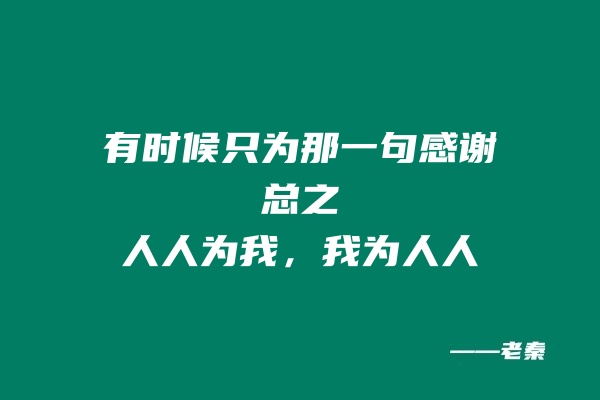 有时候只为那一句感谢
总之
人人为我，我为人人

——老秦